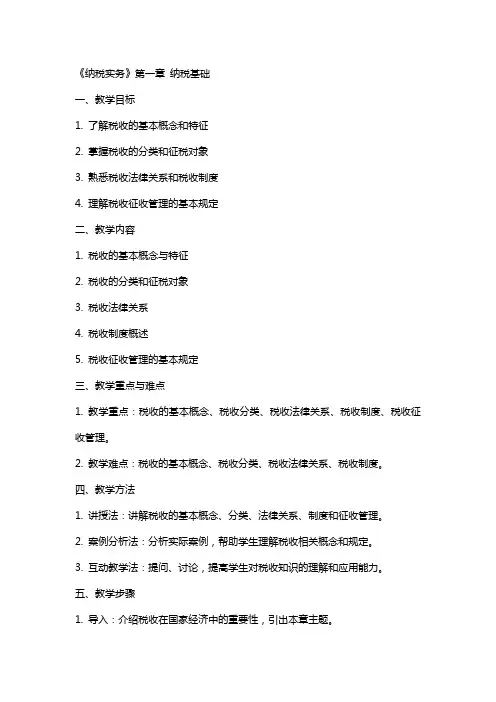 《纳税实务》第一章 纳税基础

一、教学目标

1. 了解税收的基本概念和特征

2. 掌握税收的分类和征税对象

3. 熟悉税收法律关系和税收制度

4. 理解税收征收管理的基本规定

二、教学内容

1. 税收的基本概念与特征

2. 税收的分类和征税对象

3. 税收法律关系

4. 税收制度概述

5. 税收征收管理的基本规定

三、教学重点与难点

1. 教学重点：税收的基本概念、税收分类、税收法律关系、税收制度、税收征收管理。

2. 教学难点：税收的基本概念、税收分类、税收法律关系、税收制度。

四、教学方法

1. 讲授法：讲解税收的基本概念、分类、法律关系、制度和征收管理。

2. 案例分析法：分析实际案例，帮助学生理解税收相关概念和规定。

3. 互动教学法：提问、讨论，提高学生对税收知识的理解和应用能力。

五、教学步骤

1. 导入：介绍税收在国家经济中的重要性，引出本章主题。